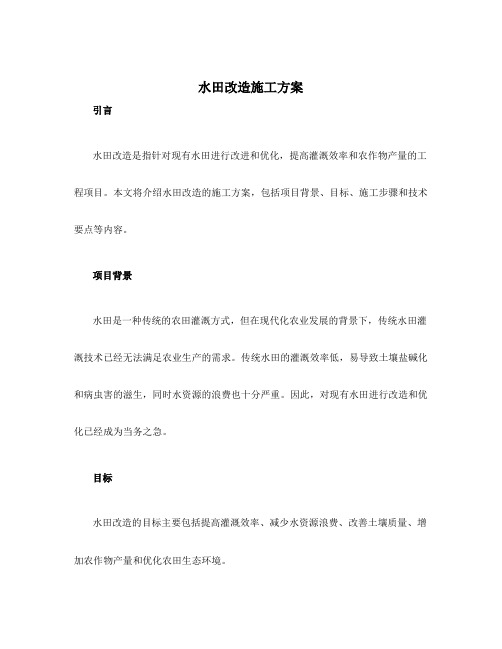 水田改造施工方案

引言

水田改造是指针对现有水田进行改进和优化，提高灌溉效率和农作物产量的工程项目。本文将介绍水田改造的施工方案，包括项目背景、目标、施工步骤和技术要点等内容。

项目背景

水田是一种传统的农田灌溉方式，但在现代化农业发展的背景下，传统水田灌溉技术已经无法满足农业生产的需求。传统水田的灌溉效率低，易导致土壤盐碱化和病虫害的滋生，同时水资源的浪费也十分严重。因此，对现有水田进行改造和优化已经成为当务之急。

目标

水田改造的目标主要包括提高灌溉效率、减少水资源浪费、改善土壤质量、增加农作物产量和优化农田生态环境。